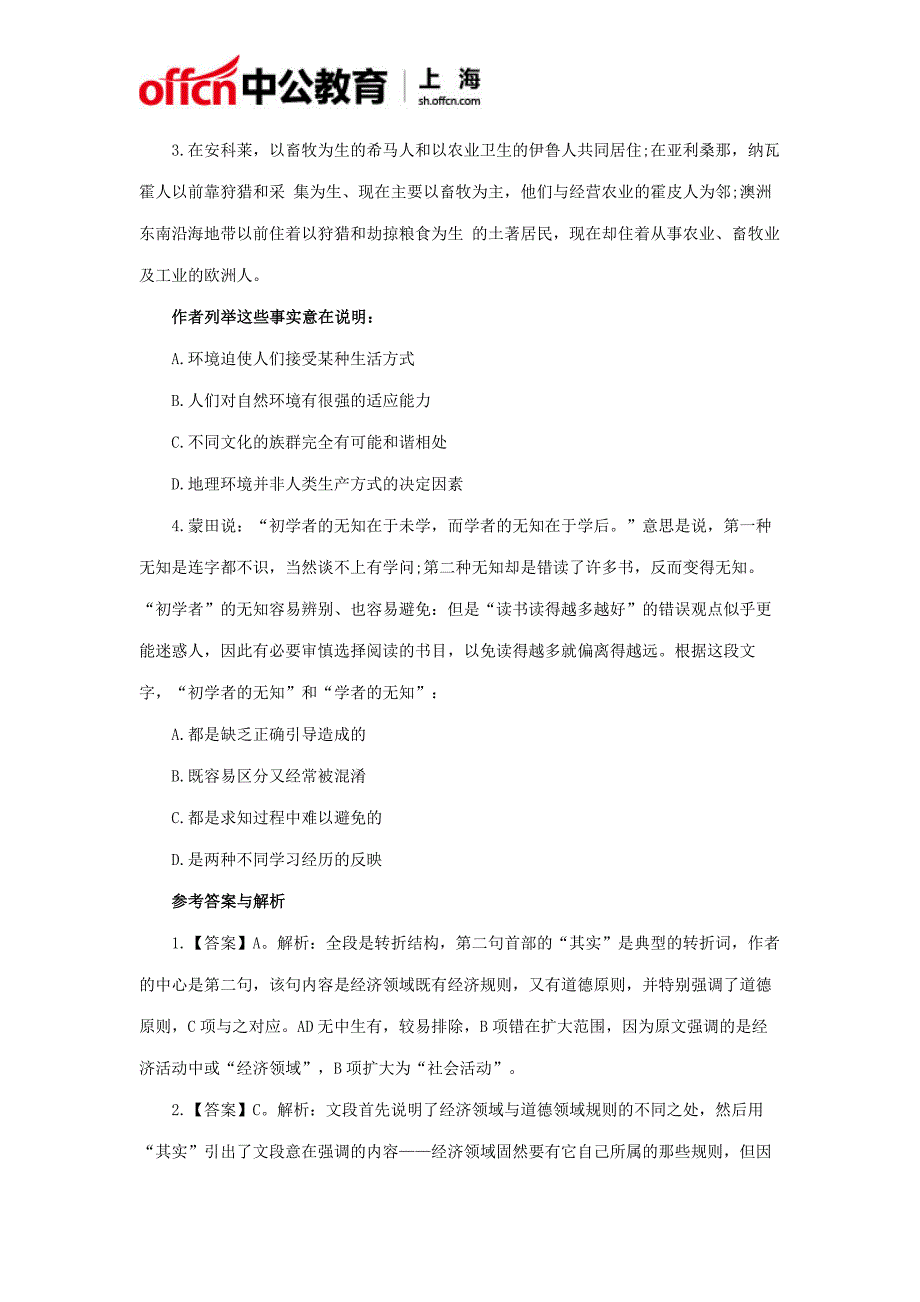 offcn中公教育 | 上海 sh.offcn.com

3.在安科莱，以畜牧为生的希马人和以农业卫生的伊鲁人共同居住;在亚利桑那，纳瓦霍人以前靠狩猎和采 集为生、现在主要以畜牧为主，他们与经营农业的霍皮人为邻;澳洲东南沿海地带以前住着以狩猎和劫掠粮食为生 的土著居民，现在却住着从事农业、畜牧业及工业的欧洲人。

作者列举这些事实意在说明：

A.环境迫使人们接受某种生活方式

B.人们对自然环境有很强的适应能力

C.不同文化的族群完全有可能和谐相处

D.地理环境并非人类生产方式的决定因素

4.蒙田说：“初学者的无知在于未学，而学者的无知在于学后。”意思是说，第一种无知是连字都不识，当然谈不上有学问;第二种无知却是错读了许多书，反而变得无知。“初学者”的无知容易辨别、也容易避免：但是“读书读得越多越好”的错误观点似乎更能迷惑人，因此有必要审慎选择阅读的书目，以免读得越多就偏离得越远。根据这段文字，“初学者的无知”和“学者的无知”：

A.都是缺乏正确引导造成的

B.既容易区分又经常被混淆

C.都是求知过程中难以避免的

D.是两种不同学习经历的反映

参考答案与解析

1.【答案】A。解析：全段是转折结构，第二句首部的“其实”是典型的转折词，作者的中心是第二句，该句内容是经济领域既有经济规则，又有道德原则，并特别强调了道德原则，C项与之对应。AD无中生有，较易排除，B项错在扩大范围，因为原文强调的是经济活动中或“经济领域”，B项扩大为“社会活动”。

2.【答案】C。解析：文段首先说明了经济领域与道德领域规则的不同之处，然后用“其实”引出了文段意在强调的内容——经济领域固然要有它自己所属的那些规则，但因